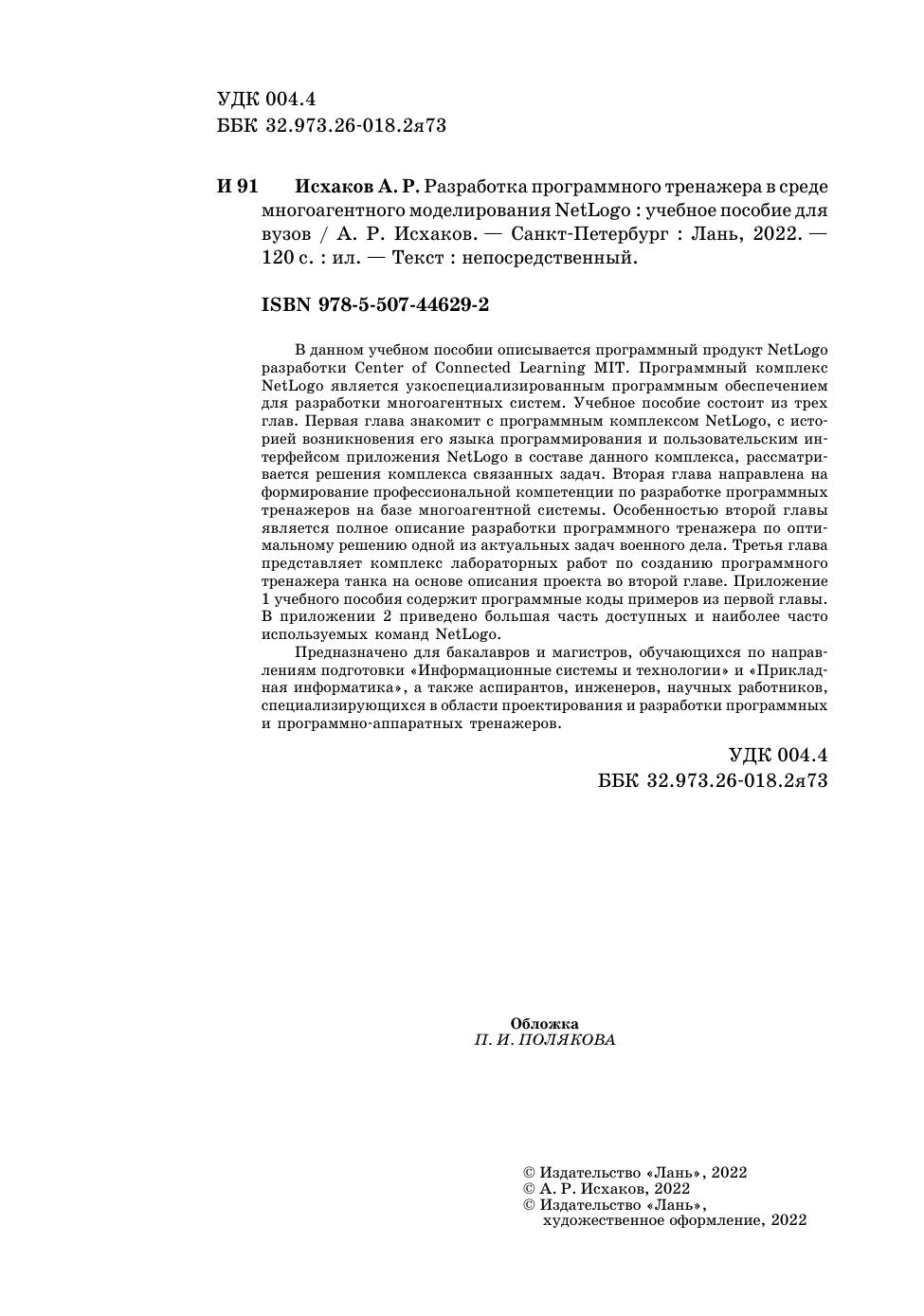 УДК 004.4
ББК 32.973.26-018.2я73

И 91 Исхаков А. Р. Разработка программного тренажера в среде многоагентного моделирования NetLogo : учебное пособие для вузов / А. Р. Исхаков. — Санкт-Петербург : Лань, 2022. — 120 с. : ил. — Текст : непосредственный.

ISBN 978-5-507-44629-2

В данном учебном пособии описывается программный продукт NetLogo разработки Center of Connected Learning MIT. Программный комплекс NetLogo является узкоспециализированным программным обеспечением для разработки многоагентных систем. Учебное пособие состоит из трех глав. Первая глава знакомит с программным комплексом NetLogo, с историей возникновения его языка программирования и пользовательским интерфейсом приложения NetLogo в составе данного комплекса, рассматривается решения комплекса связанных задач. Вторая глава направлена на формирование профессиональной компетенции по разработке программных тренажеров на базе многоагентной системы. Особенностью второй главы является полное описание разработки программного тренажера по оптимальному решению одной из актуальных задач военного дела. Третья глава представляет комплекс лабораторных работ по созданию программного тренажера танка на основе описания проекта во второй главе. Приложение 1 учебного пособия содержит программные коды примеров из первой главы. В приложении 2 приведено большая часть доступных и наиболее часто используемых команд NetLogo.

Предназначено для бакалавров и магистров, обучающихся по направлениям подготовки «Информационные системы и технологии» и «Прикладная информатика», а также аспирантов, инженеров, научных работников, специализирующихся в области проектирования и разработки программных и программно-аппаратных тренажеров.

УДК 004.4
ББК 32.973.26-018.2я73

Обложка
П. И. ПОЛЯКОВА

© Издательство «Лань», 2022
© А. Р. Исхаков, 2022
© Издательство «Лань», художественное оформление, 2022